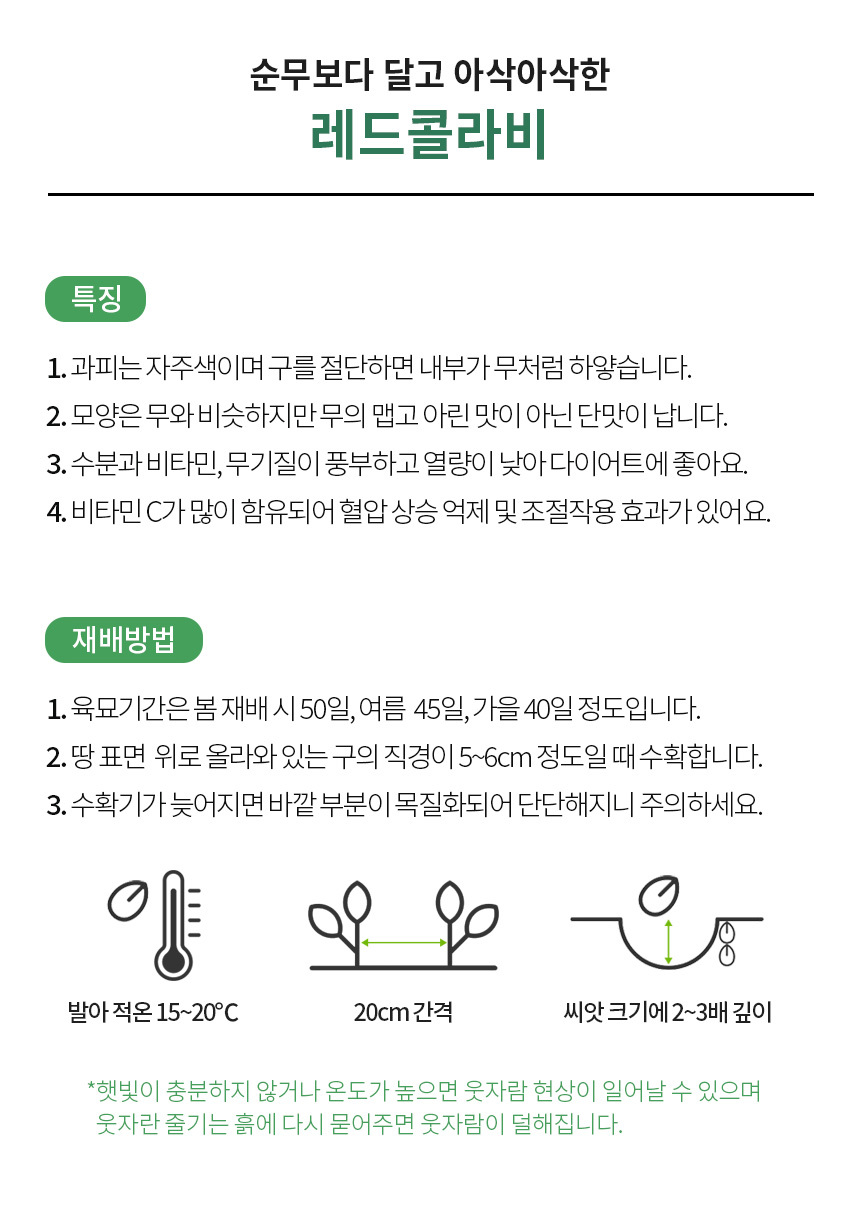 순무보다 달고 아삭아삭한
레드콜라비

특징

1. 과피는 자주색이며 구를 절단하면 내부가 무처럼 하얗습니다.
2. 모양은 무와 비슷하지만 무의 맵고 아린 맛이 아닌 단맛이 납니다.
3. 수분과 비타민, 무기질이 풍부하고 열량이 낮아 다이어트에 좋아요.
4. 비타민 C가 많이 함유되어 혈압 상승 억제 및 조절작용 효과가 있어요.

재배방법

1. 육묘기간은 봄 재배 시 50일, 여름 45일, 가을 40일 정도입니다.
2. 땅 표면 위로 올라와 있는 구의 직경이 5~6cm 정도일 때 수확합니다.
3. 수확기가 늦어지면 바깥 부분이 목질화되어 단단해지니 주의하세요.

발아 적온 15~20°C

20cm 간격

씨앗 크기에 2~3배 깊이

*햇빛이 충분하지 않거나 온도가 높으면 웃자람 현상이 일어날 수 있으며 웃자란 줄기는 흙에 다시 묻어주면 웃자람이 덜해집니다.